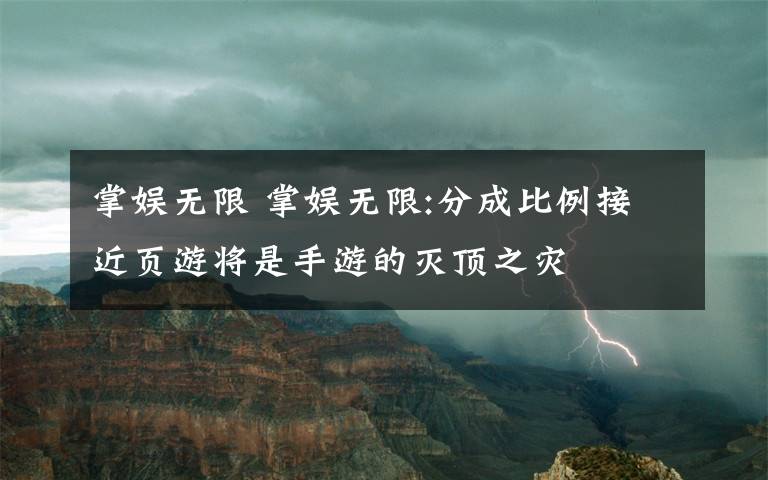 掌娱无限 掌娱无限:分成比例接近页游将是手游的灭顶之灾